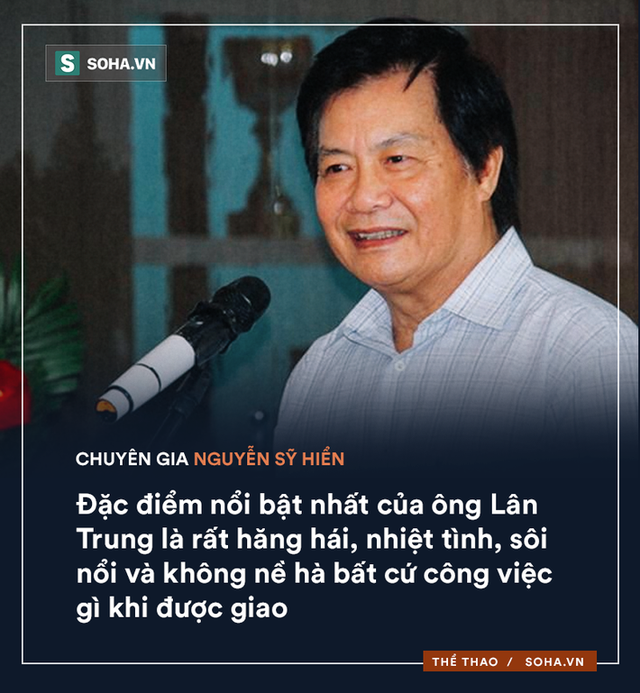 S SOHA.VN

CHUYÊN GIA NGUYỄN SỸ HIỂN

Đặc điểm nổi bật nhất của ông Lân Trung là rất hăng hái, nhiệt tình, sôi nổi và không nề hà bất cứ công việc gì khi được giao

THỂ THAO / SOHA.VN